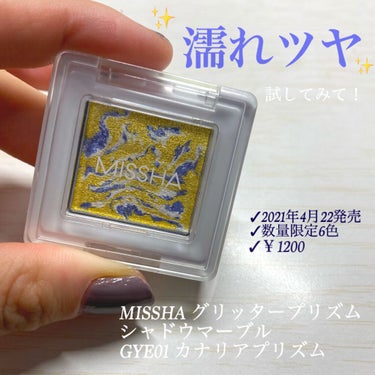 濡れツヤ

試してみて！

MISSHA

✓2021年4月22発売
✓数量限定6色
✓￥1200

MISSHA グリッタープリズム
シャドウマーブル
GYE01 カナリアプリズム